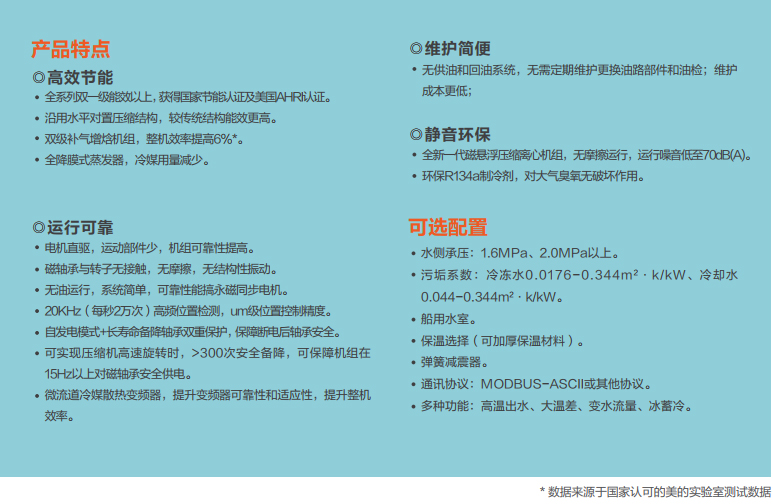 产品特点

◎高效节能

• 全系列双一级能效以上，获得国家节能认证及美国AHRI认证。
• 沿用水平对置压缩结构，较传统结构能效更高。
• 双级补气增焓机组，整机效率提高6%*。
• 全降膜式蒸发器，冷媒用量减少。

◎运行可靠

• 电机直驱，运动部件少，机组可靠性提高。
• 磁轴承与转子无接触，无摩擦，无结构性振动。
• 无油运行，系统简单，可靠性能搞永磁同步电机。
• 20KHz（每秒2万次）高频位置检测，um级位置控制精度。
• 自发电模式+长寿命备降轴承双重保护，保障断电后轴承安全。
• 可实现压缩机高速旋转时，>300次安全备降，可保障机组在15Hz以上对磁轴承安全供电。
• 微流道冷媒散热变频器，提升变频器可靠性和适应性，提升整机效率。

◎维护简便

• 无供油和回油系统，无需定期维护更换油路部件和油检；维护成本更低；

◎静音环保

• 全新一代磁悬浮压缩离心机组，无摩擦运行，运行噪音低至70dB(A)。
• 环保R134a制冷剂，对大气臭氧无破坏作用。

可选配置

• 水侧承压：1.6MPa、2.0MPa以上。
• 污垢系数：冷冻水0.0176-0.344m²·k/kW、冷却水0.044-0.344m²·k/kW。
• 船用水室。
• 保温选择（可加厚保温材料）。
• 弹簧减震器。
• 通讯协议：MODBUS-ASCII或其他协议。
• 多种功能：高温出水、大温差、变水流量、冰蓄冷。

* 数据来源于国家认可的美的实验室测试数据